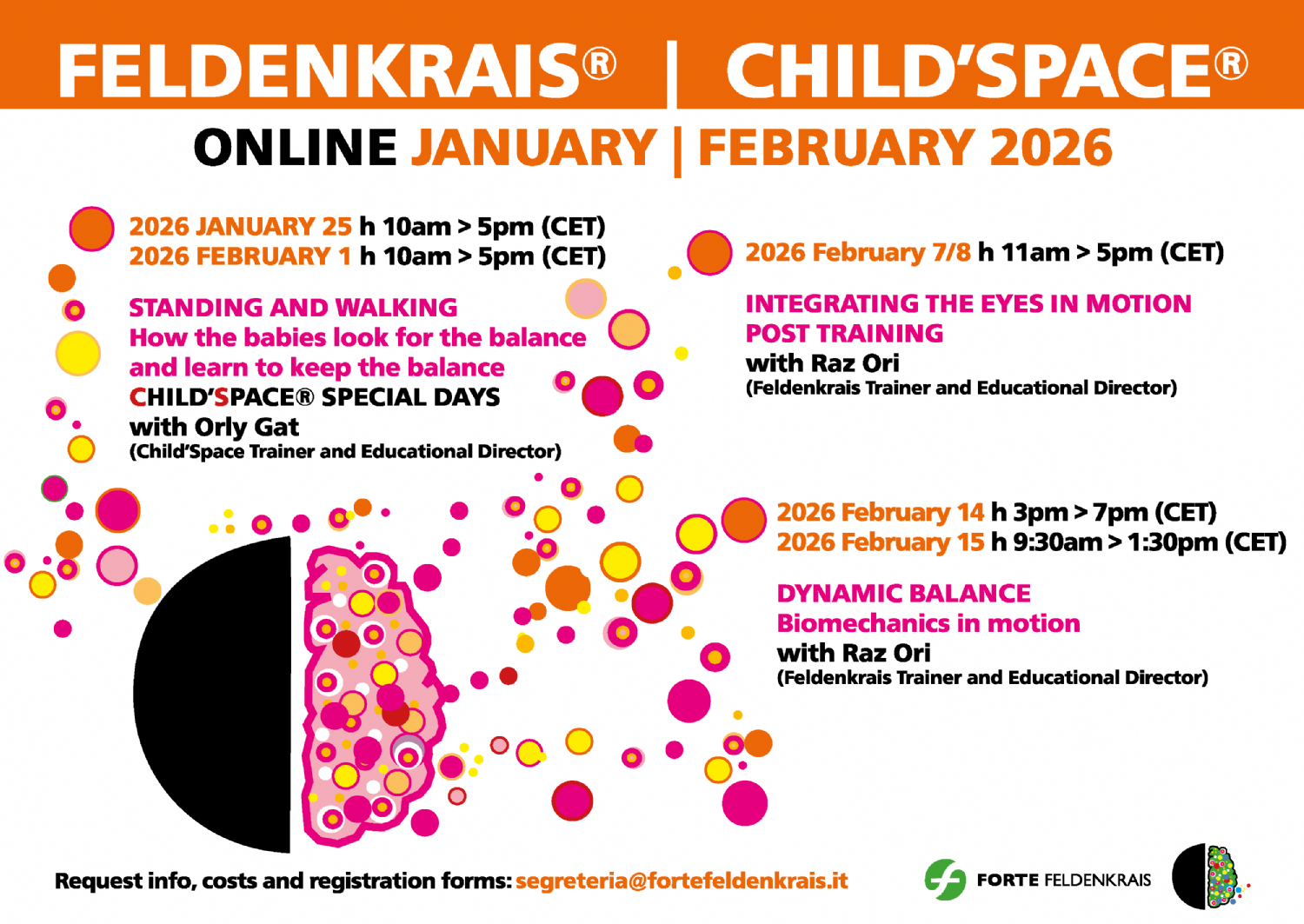 FELDENKRAIS® | CHILD'SPACE®

ONLINE JANUARY | FEBRUARY 2026

2026 JANUARY 25 h 10am > 5pm (CET)
2026 FEBRUARY 1 h 10am > 5pm (CET)

STANDING AND WALKING
How the babies look for the balance
and learn to keep the balance
CHILD'SPACE® SPECIAL DAYS
with Orly Gat
(Child'Space Trainer and Educational Director)

2026 February 7/8 h 11am > 5pm (CET)

INTEGRATING THE EYES IN MOTION
POST TRAINING
with Raz Ori
(Feldenkrais Trainer and Educational Director)

2026 February 14 h 3pm > 7pm (CET)
2026 February 15 h 9:30am > 1:30pm (CET)

DYNAMIC BALANCE
Biomechanics in motion
with Raz Ori
(Feldenkrais Trainer and Educational Director)

Request info, costs and registration forms: segreteria@fortefeldenkrais.it

FORTE FELDENKRAIS